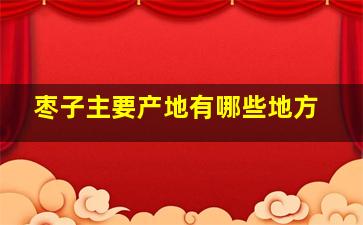 枣子主要产地有哪些地方